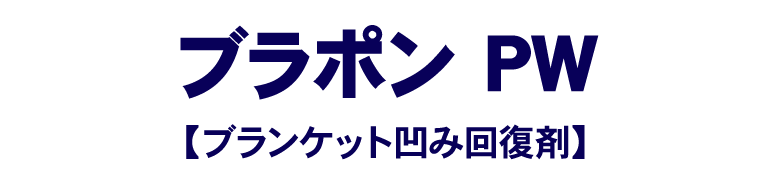 ブラポン PW

【ブランケット凹み回復剤】